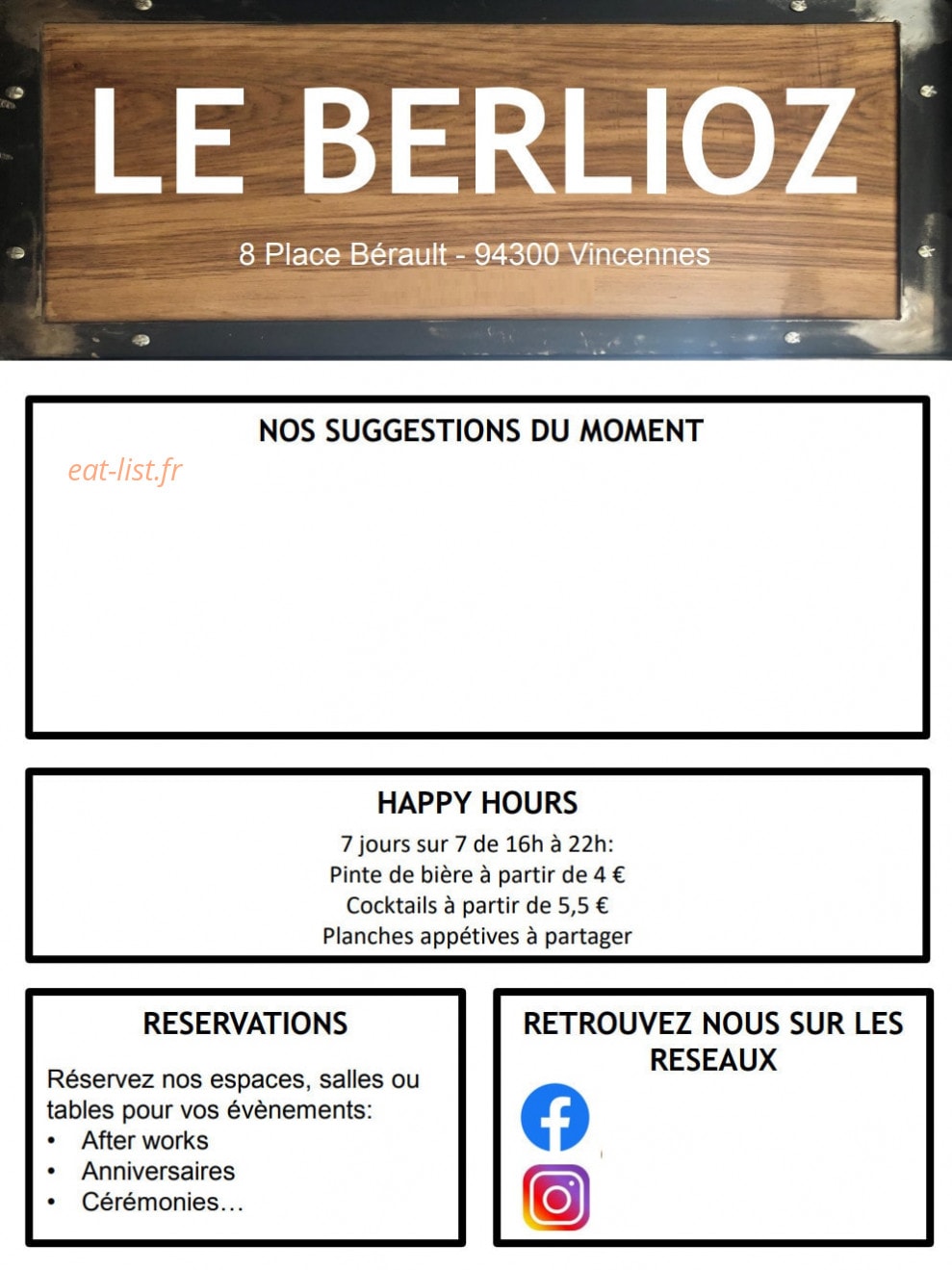 LE BERLIOZ

8 Place Bérault - 94300 Vincennes

NOS SUGGESTIONS DU MOMENT

HAPPY HOURS

7 jours sur 7 de 16h à 22h:
Pinte de bière à partir de 4 €
Cocktails à partir de 5,5 €
Planches appétives à partager

RESERVATIONS

Réservez nos espaces, salles ou tables pour vos évènements:
• After works
• Anniversaires
• Cérémonies…

RETROUVEZ NOUS SUR LES RESEAUX

eat-list.fr